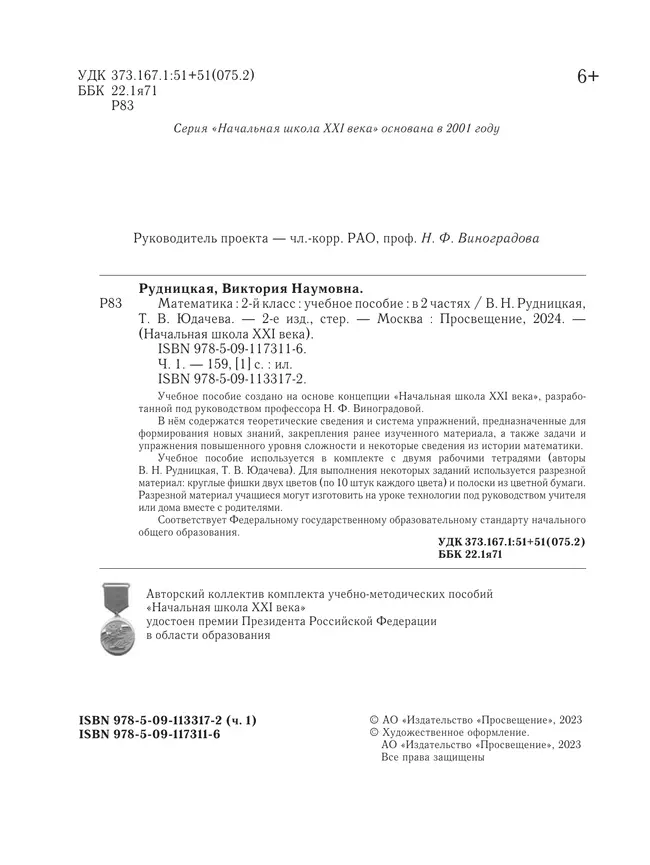 УДК 373.167.1:51+51(075.2)
ББК 22.1я71
Р83

6+

Серия «Начальная школа XXI века» основана в 2001 году

Руководитель проекта — чл.-корр. РАО, проф. Н. Ф. Виноградова

Рудницкая, Виктория Наумовна.

Р83 Математика : 2-й класс : учебное пособие : в 2 частях / В. Н. Рудницкая, Т. В. Юдачева. — 2-е изд., стер. — Москва : Просвещение, 2024. — (Начальная школа XXI века).
ISBN 978-5-09-117311-6.
Ч. 1. — 159, [1] с. : ил.
ISBN 978-5-09-113317-2.

Учебное пособие создано на основе концепции «Начальная школа XXI века», разработанной под руководством профессора Н. Ф. Виноградовой.

В нём содержатся теоретические сведения и система упражнений, предназначенные для формирования новых знаний, закрепления ранее изученного материала, а также задачи и упражнения повышенного уровня сложности и некоторые сведения из истории математики.

Учебное пособие используется в комплекте с двумя рабочими тетрадями (авторы В. Н. Рудницкая, Т. В. Юдачева). Для выполнения некоторых заданий используется разрезной материал: круглые фишки двух цветов (по 10 штук каждого цвета) и полоски из цветной бумаги. Разрезной материал учащиеся могут изготовить на уроке технологии под руководством учителя или дома вместе с родителями.

Соответствует Федеральному государственному образовательному стандарту начального общего образования.

УДК 373.167.1:51+51(075.2)
ББК 22.1я71

Авторский коллектив комплекта учебно-методических пособий «Начальная школа XXI века» удостоен премии Президента Российской Федерации в области образования

ISBN 978-5-09-113317-2 (ч. 1)
ISBN 978-5-09-117311-6

© АО «Издательство «Просвещение», 2023
© Художественное оформление.
АО «Издательство «Просвещение», 2023
Все права защищены